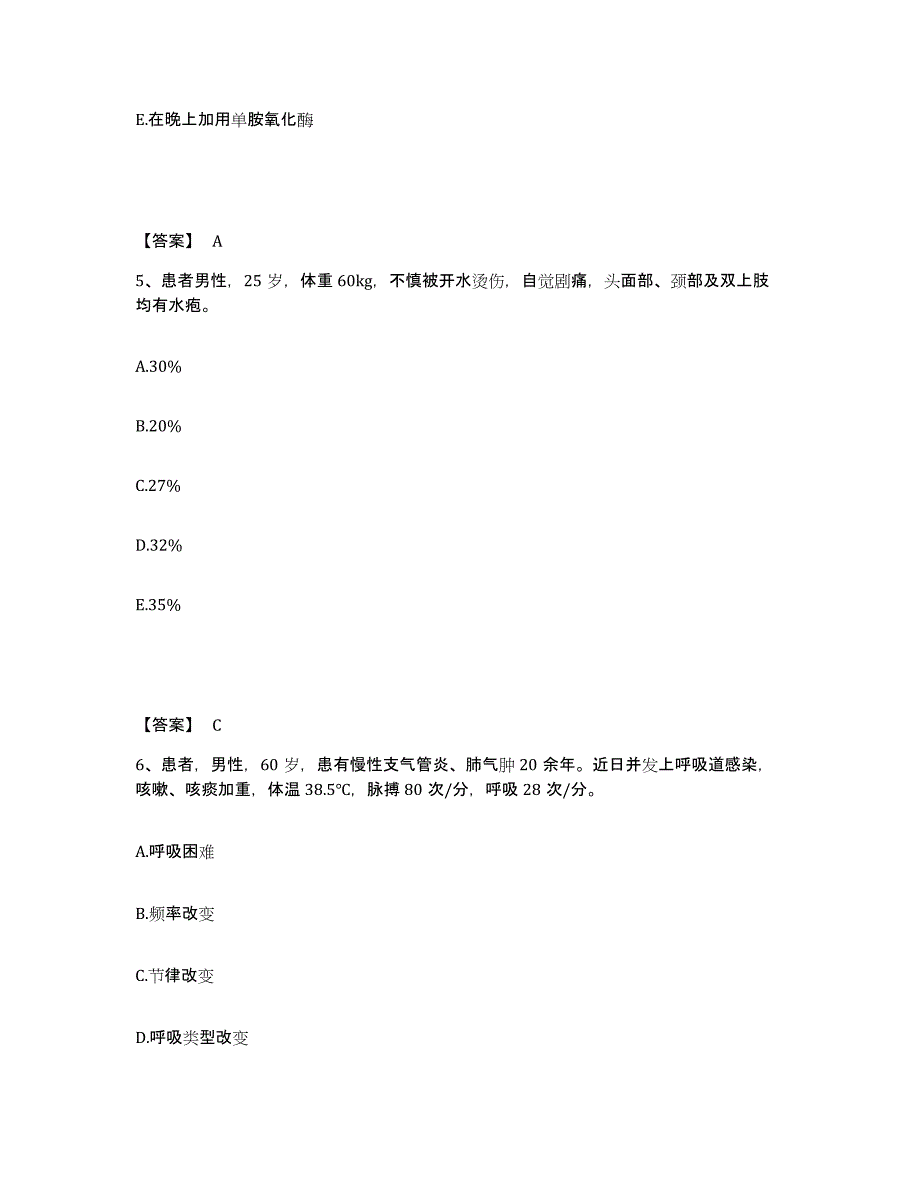 E.在晚上加用单胺氧化酶

【答案】 A

5、患者男性，25 岁，体重 60kg，不慎被开水烫伤，自觉剧痛，头面部、颈部及双上肢均有水疱。

A.30%

B.20%

C.27%

D.32%

E.35%

【答案】 C

6、患者，男性，60 岁，患有慢性支气管炎、肺气肿 20 余年。近日并发上呼吸道感染，咳嗽、咳痰加重，体温 38.5℃，脉搏 80 次/分，呼吸 28 次/分。

A.呼吸困难

B.频率改变

C.节律改变

D.呼吸类型改变